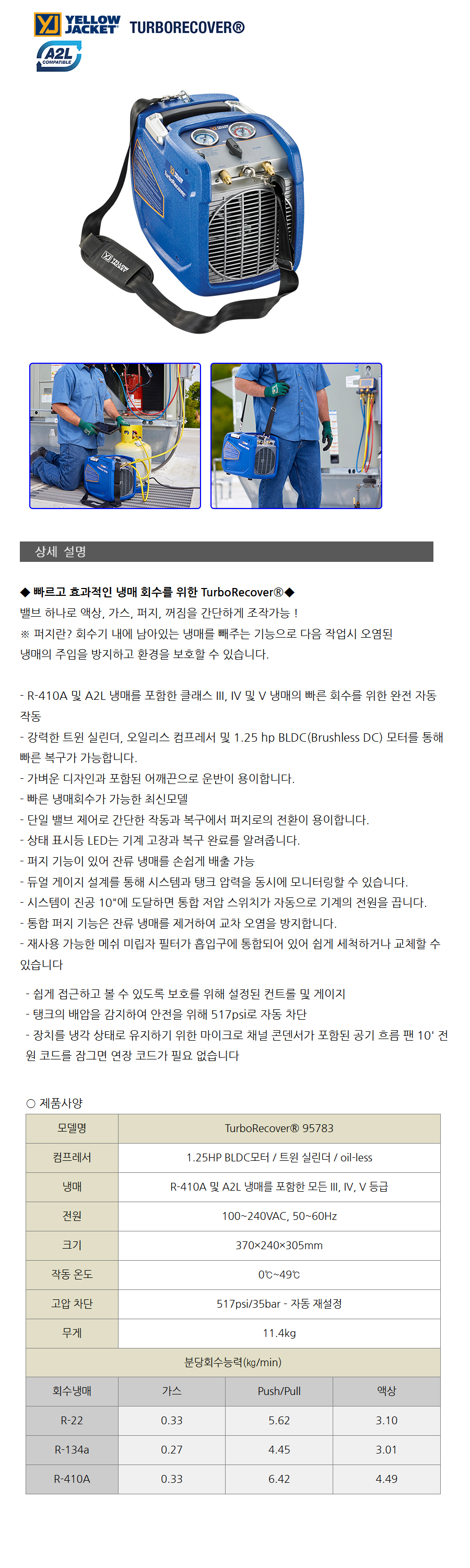 YELLOW JACKET TURBORECOVER®

A2L COMPATIBLE

YELLOW JACKET

상세 설명

◆ 빠르고 효과적인 냉매 회수를 위한 TurboRecover®◆
밸브 하나로 액상, 가스, 퍼지, 꺼짐을 간단하게 조작가능 !
※ 퍼지란? 회수기 내에 남아있는 냉매를 빼주는 기능으로 다음 작업시 오염된 냉매의 주입을 방지하고 환경을 보호할 수 있습니다.

- R-410A 및 A2L 냉매를 포함한 클래스 III, IV 및 V 냉매의 빠른 회수를 위한 완전 자동 작동
- 강력한 트윈 실린더, 오일리스 컴프레서 및 1.25 hp BLDC(Brushless DC) 모터를 통해 빠른 복구가 가능합니다.
- 가벼운 디자인과 포함된 어깨끈으로 운반이 용이합니다.
- 빠른 냉매회수가 가능한 최신모델
- 단일 밸브 제어로 간단한 작동과 복구에서 퍼지로의 전환이 용이합니다.
- 상태 표시등 LED는 기계 고장과 복구 완료를 알려줍니다.
- 퍼지 기능이 있어 잔류 냉매를 손쉽게 배출 가능
- 듀얼 게이지 설계를 통해 시스템과 탱크 압력을 동시에 모니터링할 수 있습니다.
- 시스템이 진공 10"에 도달하면 통합 저압 스위치가 자동으로 기계의 전원을 끕니다.
- 통합 퍼지 기능은 잔류 냉매를 제거하여 교차 오염을 방지합니다.
- 재사용 가능한 메쉬 미립자 필터가 흡입구에 통합되어 있어 쉽게 세척하거나 교체할 수 있습니다

- 쉽게 접근하고 볼 수 있도록 보호를 위해 설정된 컨트롤 및 게이지
- 탱크의 배압을 감지하여 안전을 위해 517psi로 자동 차단
- 장치를 냉각 상태로 유지하기 위한 마이크로 채널 콘덴서가 포함된 공기 흐름 팬 10' 전원 코드를 잠그면 연장 코드가 필요 없습니다

○ 제품사양

| 모델명 | TurboRecover® 95783 |
|---|---|
| 컴프레서 | 1.25HP BLDC모터 / 트윈 실린더 / oil-less |
| 냉매 | R-410A 및 A2L 냉매를 포함한 모든 III, IV, V 등급 |
| 전원 | 100~240VAC, 50~60Hz |
| 크기 | 370×240×305mm |
| 작동 온도 | 0℃~49℃ |
| 고압 차단 | 517psi/35bar - 자동 재설정 |
| 무게 | 11.4kg |

분당회수능력(kg/min)

| 회수냉매 | 가스 | Push/Pull | 액상 |
|---|---|---|---|
| R-22 | 0.33 | 5.62 | 3.10 |
| R-134a | 0.27 | 4.45 | 3.01 |
| R-410A | 0.33 | 6.42 | 4.49 |